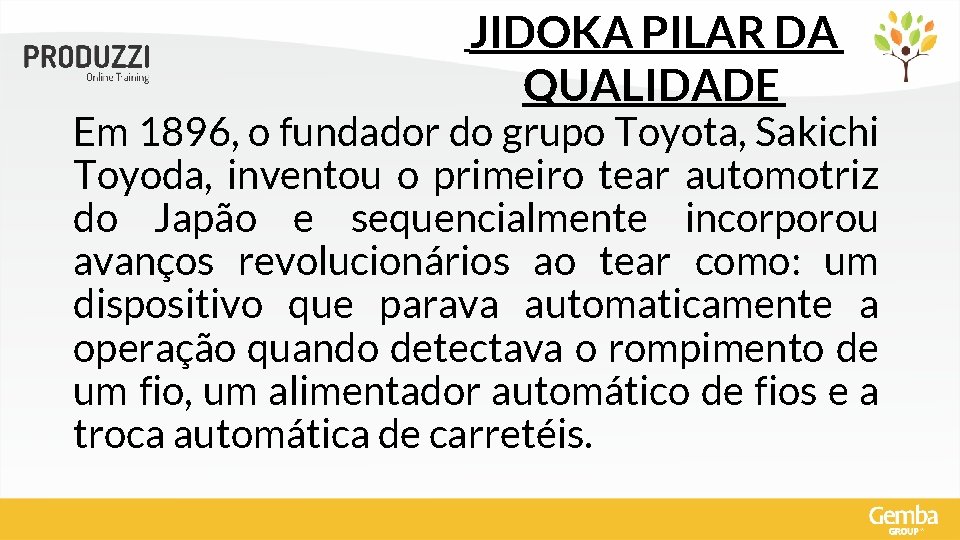 PRODUZZI
Online Training

JIDOKA PILAR DA QUALIDADE

Em 1896, o fundador do grupo Toyota, Sakichi Toyoda, inventou o primeiro tear automotriz do Japão e sequencialmente incorporou avanços revolucionários ao tear como: um dispositivo que parava automaticamente a operação quando detectava o rompimento de um fio, um alimentador automático de fios e a troca automática de carretéis.

Gemba GROUP